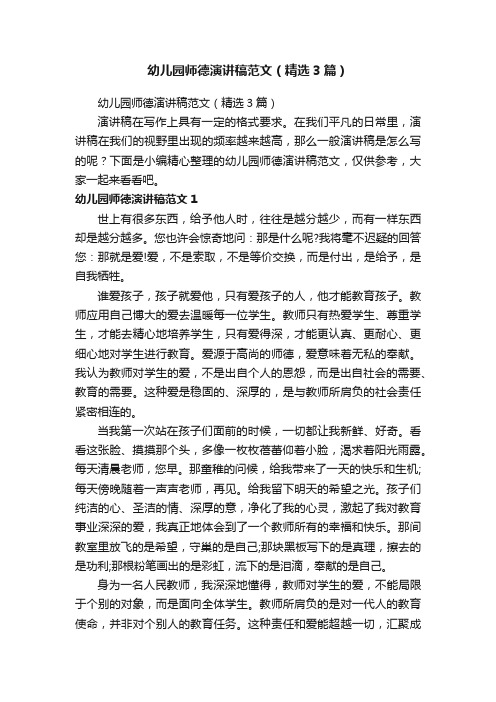 幼儿园师德演讲稿范文（精选3篇）

幼儿园师德演讲稿范文（精选3篇）

演讲稿在写作上具有一定的格式要求。在我们平凡的日常里，演讲稿在我们的视野里出现的频率越来越高，那么一般演讲稿是怎么写的呢？下面是小编精心整理的幼儿园师德演讲稿范文，仅供参考，大家一起来看看吧。

幼儿园师德演讲稿范文1

世上有很多东西，给予他人时，往往是越分越少，而有一样东西却是越分越多。您也许会惊奇地问：那是什么呢?我将毫不迟疑的回答您：那就是爱!爱，不是索取，不是等价交换，而是付出，是给予，是自我牺牲。

谁爱孩子，孩子就爱他，只有爱孩子的人，他才能教育孩子。教师应用自己博大的爱去温暖每一位学生。教师只有热爱学生、尊重学生，才能去精心地培养学生，只有爱得深，才能更认真、更耐心、更细心地对学生进行教育。爱源于高尚的师德，爱意味着无私的奉献。我认为教师对学生的爱，不是出自个人的恩怨，而是出自社会的需要、教育的需要。这种爱是稳固的、深厚的，是与教师所肩负的社会责任紧密相连的。

当我第一次站在孩子们面前的时候，一切都让我新鲜、好奇。看看这张脸、摸摸那个头，多像一枚枚蓓蕾仰着小脸，渴求着阳光雨露。每天清晨老师，您早。那童稚的问候，给我带来了一天的快乐和生机;每天傍晚随着一声声老师，再见。给我留下明天的希望之光。孩子们纯洁的心、圣洁的情、深厚的意，净化了我的心灵，激起了我对教育事业深深的爱，我真正地体会到了一个教师所有的幸福和快乐。那间教室里放飞的是希望，守巢的是自己;那块黑板写下的是真理，擦去的是功利;那根粉笔画出的是彩虹，流下的是泪滴，奉献的是自己。

身为一名人民教师，我深深地懂得，教师对学生的爱，不能局限于个别的对象，而是面向全体学生。教师所肩负的是对一代人的教育使命，并非对个别人的教育任务。这种责任和爱能超越一切，汇聚成